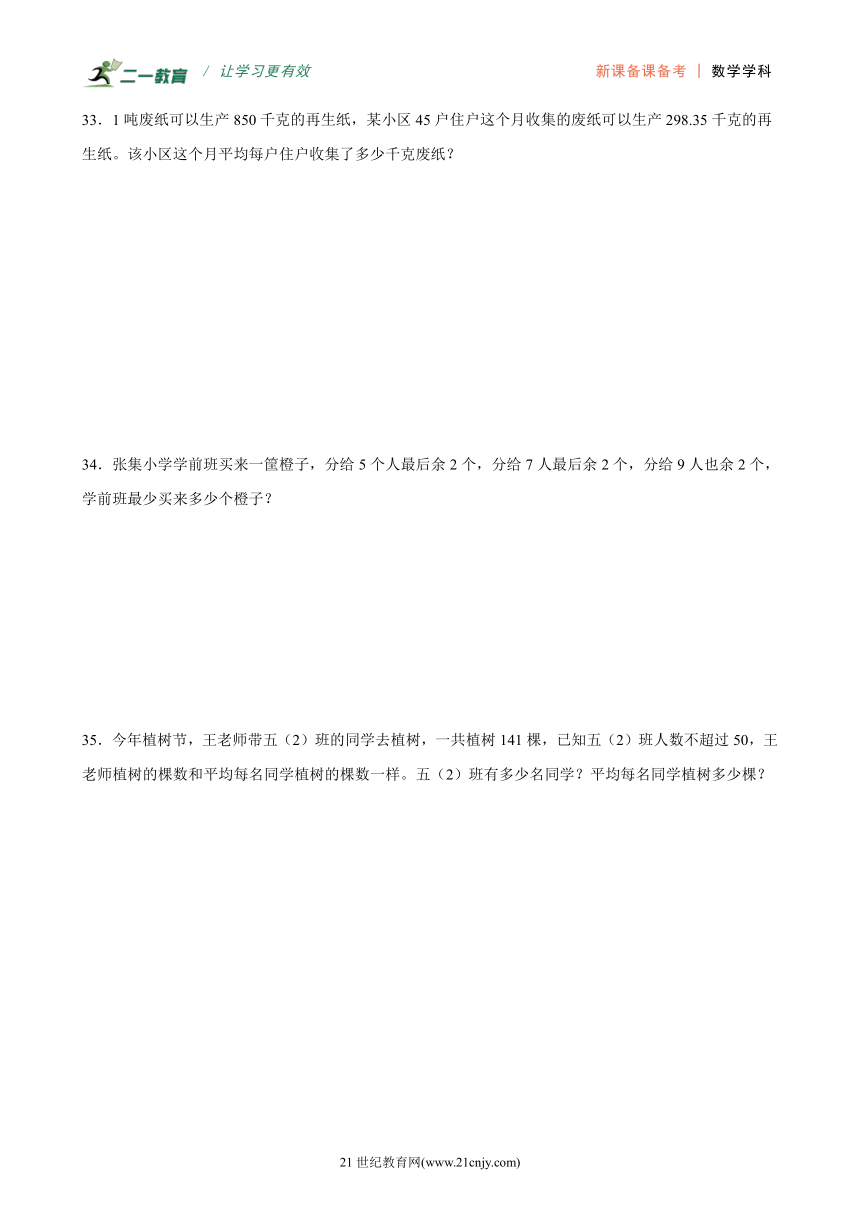 二一教育 / 让学习更有效　　新课备课备考 | 数学学科

33．1 吨废纸可以生产 850 千克的再生纸，某小区 45 户住户这个月收集的废纸可以生产 298.35 千克的再生纸。该小区这个月平均每户住户收集了多少千克废纸？

34．张集小学学前班买来一筐橙子，分给 5 个人最后余 2 个，分给 7 人最后余 2 个，分给 9 人也余 2 个，学前班最少买来多少个橙子？

35．今年植树节，王老师带五（2）班的同学去植树，一共植树 141 棵，已知五（2）班人数不超过 50，王老师植树的棵数和平均每名同学植树的棵数一样。五（2）班有多少名同学？平均每名同学植树多少棵？

21 世纪教育网(www.21cnjy.com)